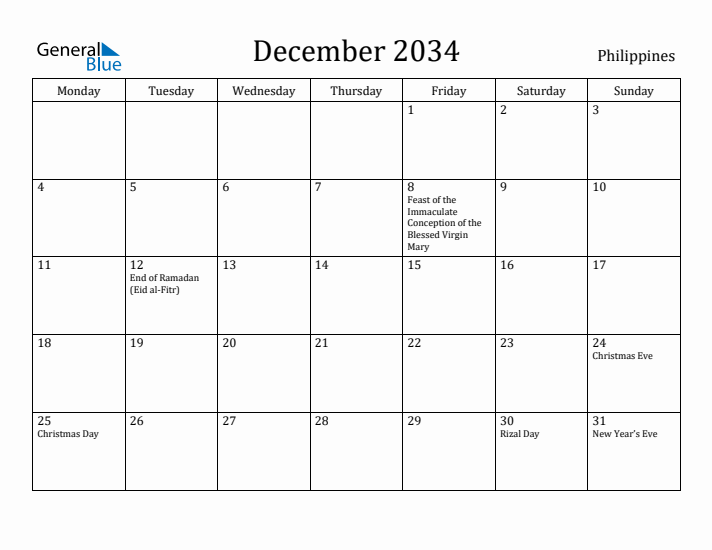 General Blue

December 2034

Philippines

| Monday | Tuesday | Wednesday | Thursday | Friday | Saturday | Sunday |
|---|---|---|---|---|---|---|
| | | | | 1 | 2 | 3 |
| 4 | 5 | 6 | 7 | 8 Feast of the Immaculate Conception of the Blessed Virgin Mary | 9 | 10 |
| 11 | 12 End of Ramadan (Eid al-Fitr) | 13 | 14 | 15 | 16 | 17 |
| 18 | 19 | 20 | 21 | 22 | 23 | 24 Christmas Eve |
| 25 Christmas Day | 26 | 27 | 28 | 29 | 30 Rizal Day | 31 New Year's Eve |